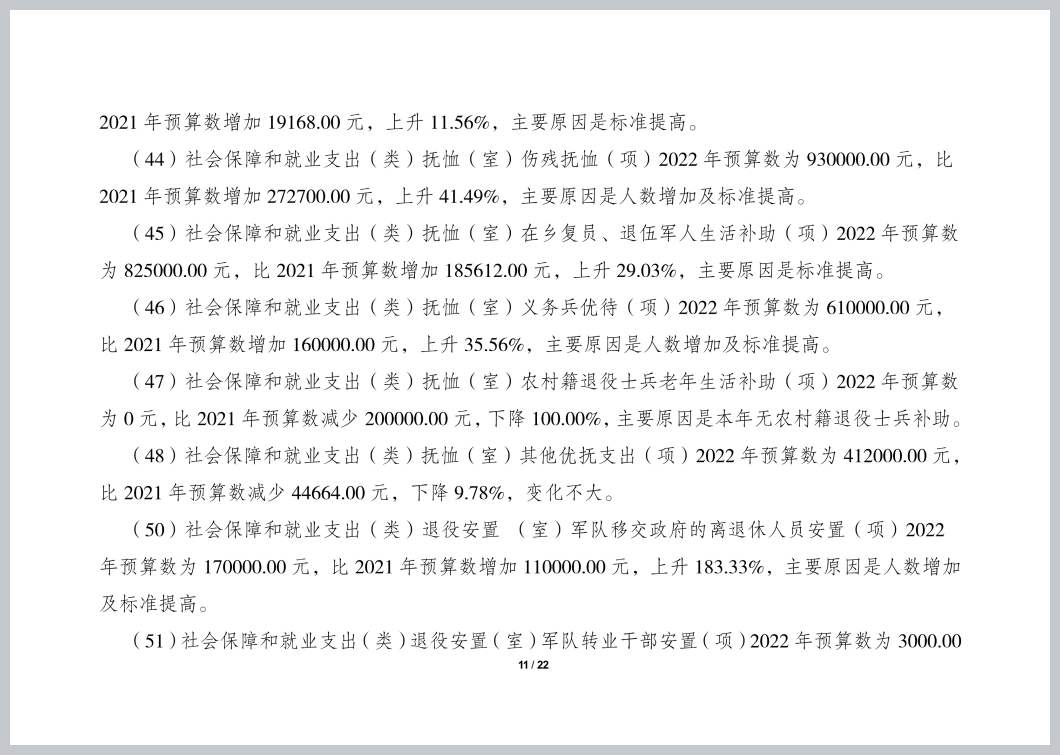 2021 年预算数增加 19168.00 元，上升 11.56%，主要原因是标准提高。

（44）社会保障和就业支出（类）抚恤（室）伤残抚恤（项）2022 年预算数为 930000.00 元，比 2021 年预算数增加 272700.00 元，上升 41.49%，主要原因是人数增加及标准提高。

（45）社会保障和就业支出（类）抚恤（室）在乡复员、退伍军人生活补助（项）2022 年预算数为 825000.00 元，比 2021 年预算数增加 185612.00 元，上升 29.03%，主要原因是标准提高。

（46）社会保障和就业支出（类）抚恤（室）义务兵优待（项）2022 年预算数为 610000.00 元，比 2021 年预算数增加 160000.00 元，上升 35.56%，主要原因是人数增加及标准提高。

（47）社会保障和就业支出（类）抚恤（室）农村籍退役士兵老年生活补助（项）2022 年预算数为 0 元，比 2021 年预算数减少 200000.00 元，下降 100.00%，主要原因是本年无农村籍退役士兵补助。

（48）社会保障和就业支出（类）抚恤（室）其他优抚支出（项）2022 年预算数为 412000.00 元，比 2021 年预算数减少 44664.00 元，下降 9.78%，变化不大。

（50）社会保障和就业支出（类）退役安置 （室）军队移交政府的离退休人员安置（项）2022 年预算数为 170000.00 元，比 2021 年预算数增加 110000.00 元，上升 183.33%，主要原因是人数增加及标准提高。

（51）社会保障和就业支出（类）退役安置（室）军队转业干部安置（项）2022 年预算数为 3000.00

11 / 22